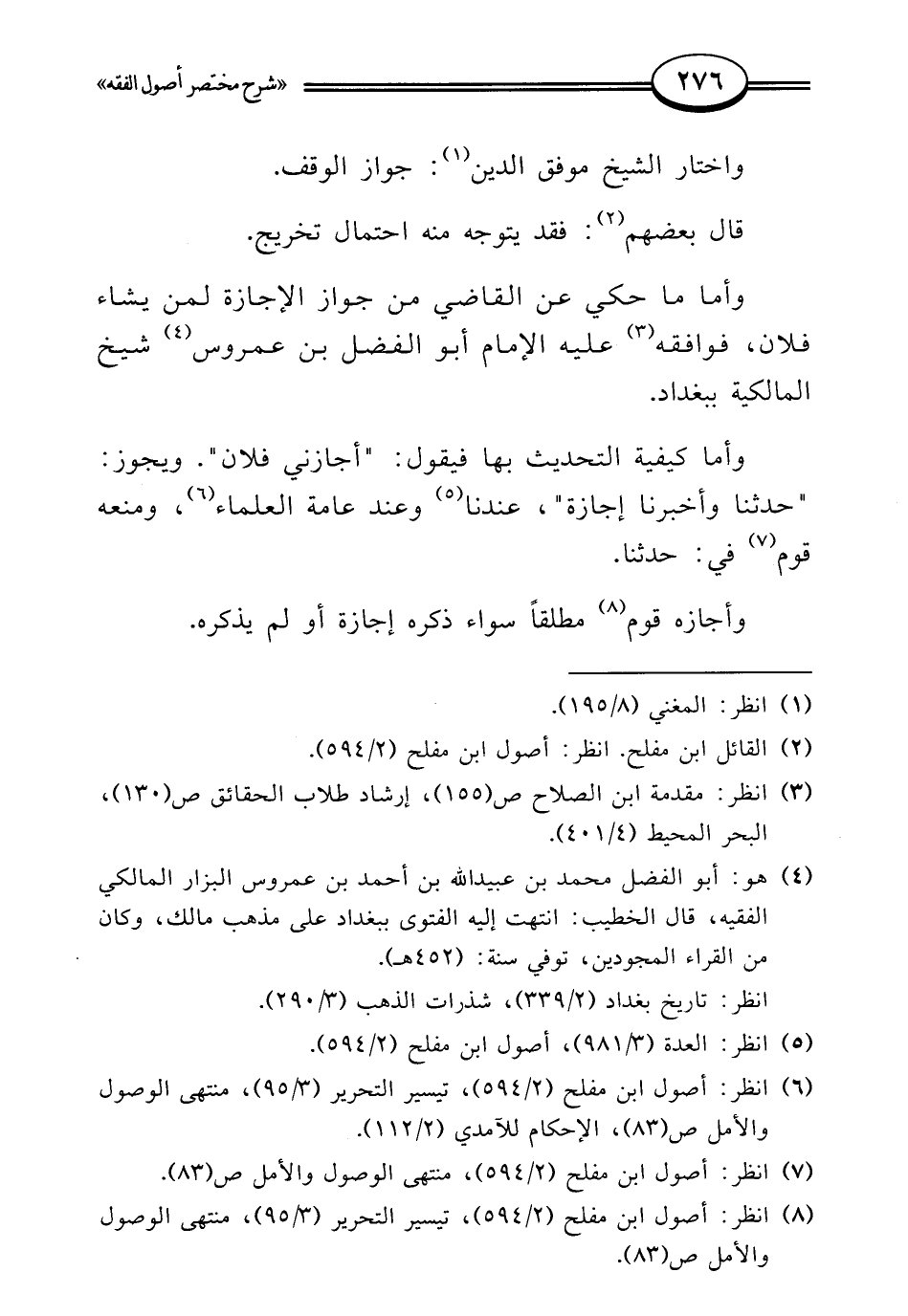 ٢٧٦ «شرح مختصر أصول الفقه»

واختار الشيخ موفق الدين$^{(١)}$: جواز الوقف.

قال بعضهم$^{(٢)}$: فقد يتوجه منه احتمال تخريج.

وأما ما حكي عن القاضي من جواز الإجازة لمن يشاء فلان، فوافقه$^{(٣)}$ عليه الإمام أبو الفضل بن عمروس$^{(٤)}$ شيخ المالكية ببغداد.

وأما كيفية التحديث بها فيقول: "أجازني فلان". ويجوز: "حدثنا وأخبرنا إجازة"، عندنا$^{(٥)}$ وعند عامة العلماء$^{(٦)}$، ومنعه قوم$^{(٧)}$ في: حدثنا.

وأجازه قوم$^{(٨)}$ مطلقاً سواء ذكره إجازة أو لم يذكره.

(١) انظر: المغني (١٩٥/٨).
(٢) القائل ابن مفلح. انظر: أصول ابن مفلح (٥٩٤/٢).
(٣) انظر: مقدمة ابن الصلاح ص(١٥٥)، إرشاد طلاب الحقائق ص(١٣٠)، البحر المحيط (٤٠١/٤).
(٤) هو: أبو الفضل محمد بن عبيدالله بن أحمد بن عمروس البزار المالكي الفقيه، قال الخطيب: انتهت إليه الفتوى ببغداد على مذهب مالك، وكان من القراء المجودين، توفي سنة: (٤٥٢هـ).
انظر: تاريخ بغداد (٣٣٩/٢)، شذرات الذهب (٢٩٠/٣).
(٥) انظر: العدة (٩٨١/٣)، أصول ابن مفلح (٥٩٤/٢).
(٦) انظر: أصول ابن مفلح (٥٩٤/٢)، تيسير التحرير (٩٥/٣)، منتهى الوصول والأمل ص(٨٣)، الإحكام للآمدي (١١٢/٢).
(٧) انظر: أصول ابن مفلح (٥٩٤/٢)، منتهى الوصول والأمل ص(٨٣).
(٨) انظر: أصول ابن مفلح (٥٩٤/٢)، تيسير التحرير (٩٥/٣)، منتهى الوصول والأمل ص(٨٣).